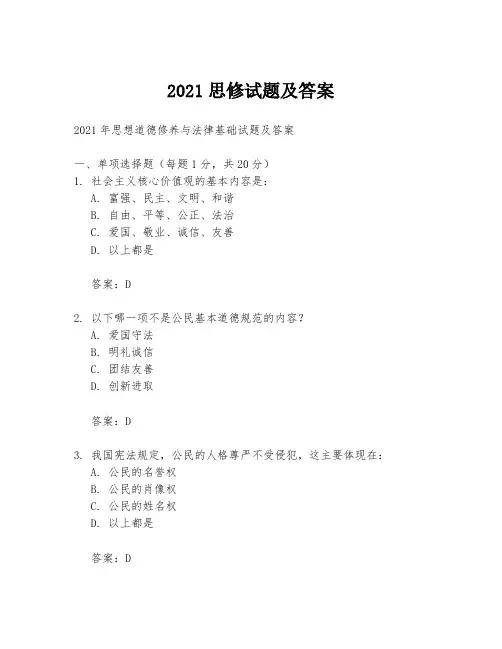 2021 思修试题及答案

2021 年思想道德修养与法律基础试题及答案

一、单项选择题（每题 1 分，共 20 分）
1. 社会主义核心价值观的基本内容是：
A. 富强、民主、文明、和谐
B. 自由、平等、公正、法治
C. 爱国、敬业、诚信、友善
D. 以上都是

答案：D

2. 以下哪一项不是公民基本道德规范的内容？
A. 爱国守法
B. 明礼诚信
C. 团结友善
D. 创新进取

答案：D

3. 我国宪法规定，公民的人格尊严不受侵犯，这主要体现在：
A. 公民的名誉权
B. 公民的肖像权
C. 公民的姓名权
D. 以上都是

答案：D